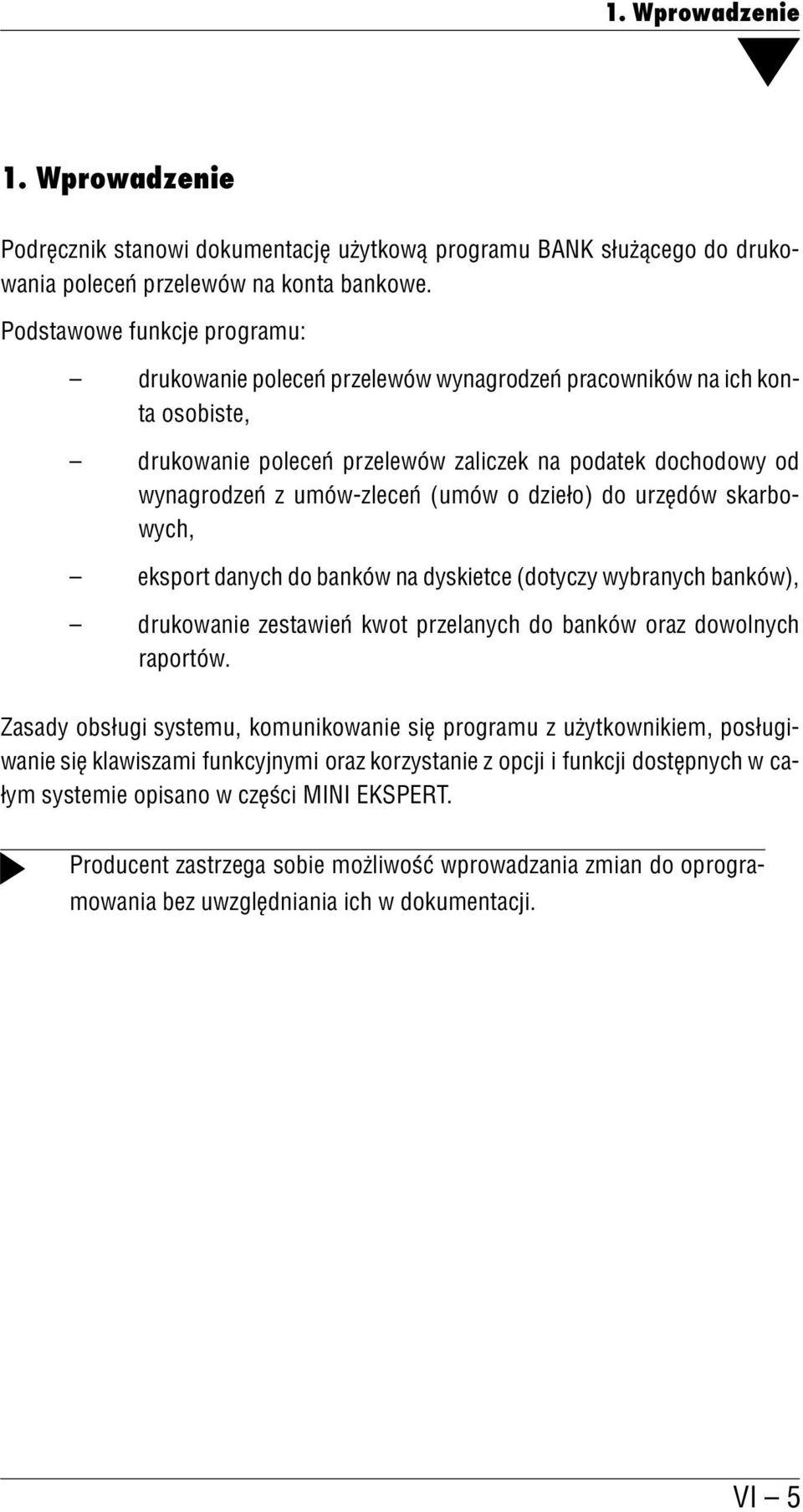 1. Wprowadzenie

1. Wprowadzenie

Podręcznik stanowi dokumentację użytkową programu BANK służącego do drukowania poleceń przelewów na konta bankowe.

Podstawowe funkcje programu:

– drukowanie poleceń przelewów wynagrodzeń pracowników na ich konta osobiste,

– drukowanie poleceń przelewów zaliczek na podatek dochodowy od wynagrodzeń z umów-zleceń (umów o dzieło) do urzędów skarbowych,

– eksport danych do banków na dyskietce (dotyczy wybranych banków),

– drukowanie zestawień kwot przelanych do banków oraz dowolnych raportów.

Zasady obsługi systemu, komunikowanie się programu z użytkownikiem, posługiwanie się klawiszami funkcyjnymi oraz korzystanie z opcji i funkcji dostępnych w całym systemie opisano w części MINI EKSPERT.

Producent zastrzega sobie możliwość wprowadzania zmian do oprogramowania bez uwzględniania ich w dokumentacji.

VI – 5